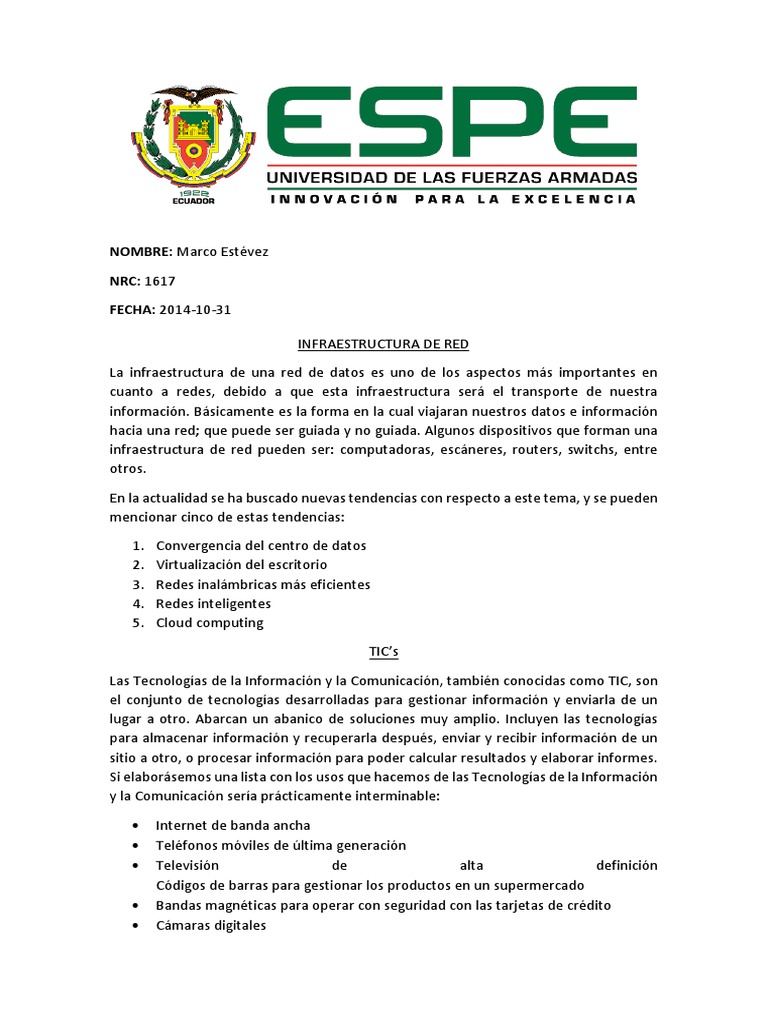 1922
ECUADOR

ESPE
UNIVERSIDAD DE LAS FUERZAS ARMADAS
INNOVACIÓN PARA LA EXCELENCIA

NOMBRE: Marco Estévez

NRC: 1617

FECHA: 2014-10-31

INFRAESTRUCTURA DE RED

La infraestructura de una red de datos es uno de los aspectos más importantes en cuanto a redes, debido a que esta infraestructura será el transporte de nuestra información. Básicamente es la forma en la cual viajaran nuestros datos e información hacia una red; que puede ser guiada y no guiada. Algunos dispositivos que forman una infraestructura de red pueden ser: computadoras, escáneres, routers, switchs, entre otros.

En la actualidad se ha buscado nuevas tendencias con respecto a este tema, y se pueden mencionar cinco de estas tendencias:

1. Convergencia del centro de datos
2. Virtualización del escritorio
3. Redes inalámbricas más eficientes
4. Redes inteligentes
5. Cloud computing

TIC's

Las Tecnologías de la Información y la Comunicación, también conocidas como TIC, son el conjunto de tecnologías desarrolladas para gestionar información y enviarla de un lugar a otro. Abarcan un abanico de soluciones muy amplio. Incluyen las tecnologías para almacenar información y recuperarla después, enviar y recibir información de un sitio a otro, o procesar información para poder calcular resultados y elaborar informes. Si elaborásemos una lista con los usos que hacemos de las Tecnologías de la Información y la Comunicación sería prácticamente interminable:

• Internet de banda ancha
• Teléfonos móviles de última generación
• Televisión de alta definición
Códigos de barras para gestionar los productos en un supermercado
• Bandas magnéticas para operar con seguridad con las tarjetas de crédito
• Cámaras digitales